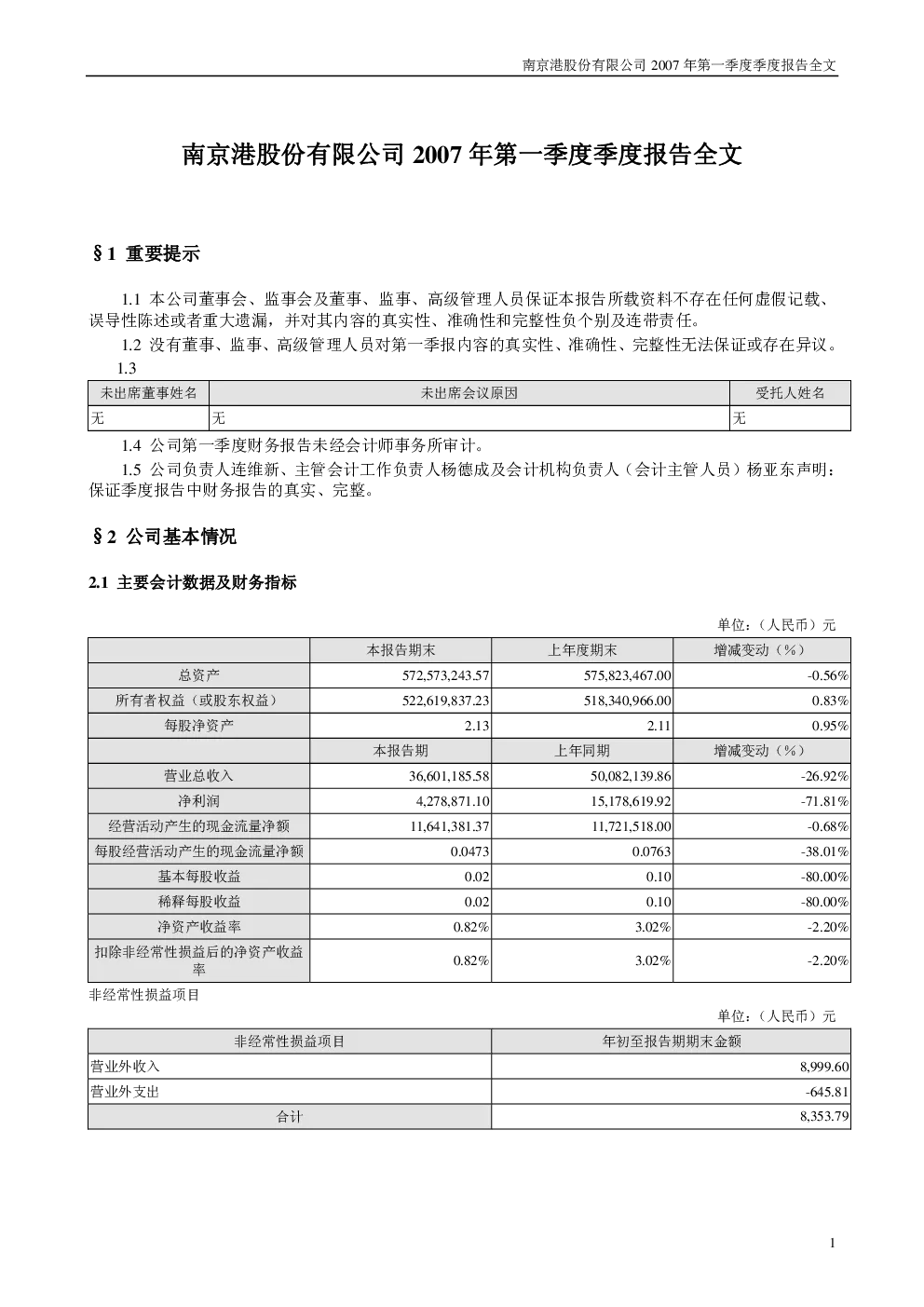 南京港股份有限公司 2007 年第一季度季度报告全文

南京港股份有限公司 2007 年第一季度季度报告全文

§1 重要提示

1.1 本公司董事会、监事会及董事、监事、高级管理人员保证本报告所载资料不存在任何虚假记载、误导性陈述或者重大遗漏，并对其内容的真实性、准确性和完整性负个别及连带责任。

1.2 没有董事、监事、高级管理人员对第一季报内容的真实性、准确性、完整性无法保证或存在异议。

1.3

| 未出席董事姓名 | 未出席会议原因 | 受托人姓名 |
|---|---|---|
| 无 | 无 | 无 |

1.4 公司第一季度财务报告未经会计师事务所审计。

1.5 公司负责人连维新、主管会计工作负责人杨德成及会计机构负责人（会计主管人员）杨亚东声明：保证季度报告中财务报告的真实、完整。

§2 公司基本情况

2.1 主要会计数据及财务指标

单位：（人民币）元

| | 本报告期末 | 上年度期末 | 增减变动（%） |
|---|---|---|---|
| 总资产 | 572,573,243.57 | 575,823,467.00 | -0.56% |
| 所有者权益（或股东权益） | 522,619,837.23 | 518,340,966.00 | 0.83% |
| 每股净资产 | 2.13 | 2.11 | 0.95% |
| | 本报告期 | 上年同期 | 增减变动（%） |
| 营业总收入 | 36,601,185.58 | 50,082,139.86 | -26.92% |
| 净利润 | 4,278,871.10 | 15,178,619.92 | -71.81% |
| 经营活动产生的现金流量净额 | 11,641,381.37 | 11,721,518.00 | -0.68% |
| 每股经营活动产生的现金流量净额 | 0.0473 | 0.0763 | -38.01% |
| 基本每股收益 | 0.02 | 0.10 | -80.00% |
| 稀释每股收益 | 0.02 | 0.10 | -80.00% |
| 净资产收益率 | 0.82% | 3.02% | -2.20% |
| 扣除非经常性损益后的净资产收益率 | 0.82% | 3.02% | -2.20% |

非经常性损益项目

单位：（人民币）元

| 非经常性损益项目 | 年初至报告期期末金额 |
|---|---|
| 营业外收入 | 8,999.60 |
| 营业外支出 | -645.81 |
| 合计 | 8,353.79 |

1